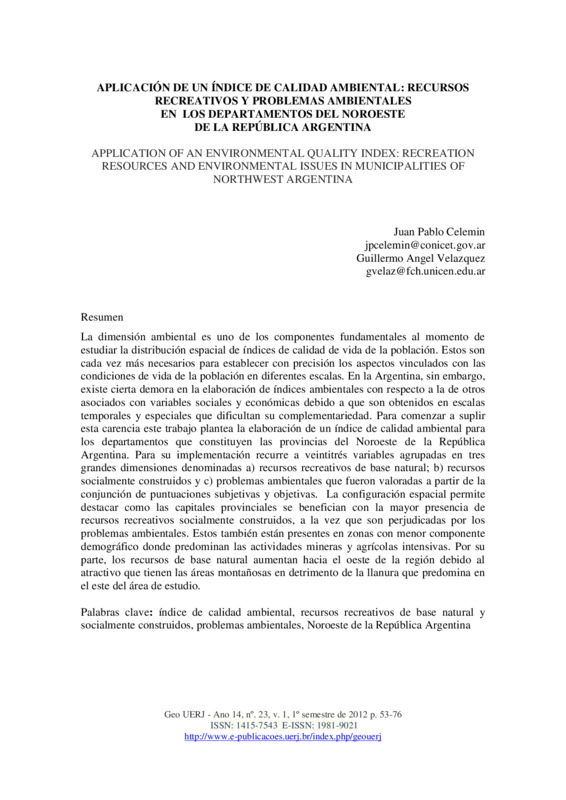 APLICACIÓN DE UN ÍNDICE DE CALIDAD AMBIENTAL: RECURSOS RECREATIVOS Y PROBLEMAS AMBIENTALES EN LOS DEPARTAMENTOS DEL NOROESTE DE LA REPÚBLICA ARGENTINA

APPLICATION OF AN ENVIRONMENTAL QUALITY INDEX: RECREATION RESOURCES AND ENVIRONMENTAL ISSUES IN MUNICIPALITIES OF NORTHWEST ARGENTINA

Juan Pablo Celemin
jpcelemin@conicet.gov.ar
Guillermo Angel Velazquez
gvelaz@fch.unicen.edu.ar

Resumen

La dimensión ambiental es uno de los componentes fundamentales al momento de estudiar la distribución espacial de índices de calidad de vida de la población. Estos son cada vez más necesarios para establecer con precisión los aspectos vinculados con las condiciones de vida de la población en diferentes escalas. En la Argentina, sin embargo, existe cierta demora en la elaboración de índices ambientales con respecto a la de otros asociados con variables sociales y económicas debido a que son obtenidos en escalas temporales y especiales que dificultan su complementariedad. Para comenzar a suplir esta carencia este trabajo plantea la elaboración de un índice de calidad ambiental para los departamentos que constituyen las provincias del Noroeste de la República Argentina. Para su implementación recurre a veintitrés variables agrupadas en tres grandes dimensiones denominadas a) recursos recreativos de base natural; b) recursos socialmente construidos y c) problemas ambientales que fueron valoradas a partir de la conjunción de puntuaciones subjetivas y objetivas. La configuración espacial permite destacar como las capitales provinciales se benefician con la mayor presencia de recursos recreativos socialmente construidos, a la vez que son perjudicadas por los problemas ambientales. Estos también están presentes en zonas con menor componente demográfico donde predominan las actividades mineras y agrícolas intensivas. Por su parte, los recursos de base natural aumentan hacia el oeste de la región debido al atractivo que tienen las áreas montañosas en detrimento de la llanura que predomina en el este del área de estudio.

Palabras clave: índice de calidad ambiental, recursos recreativos de base natural y socialmente construidos, problemas ambientales, Noroeste de la República Argentina

Geo UERJ - Ano 14, nº. 23, v. 1, 1º semestre de 2012 p. 53-76
ISSN: 1415-7543 E-ISSN: 1981-9021
http://www.e-publicacoes.uerj.br/index.php/geouerj